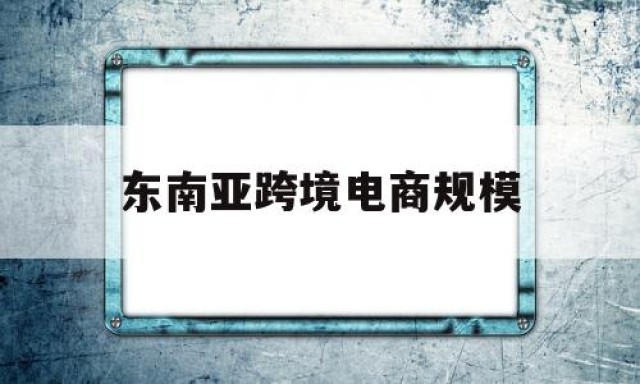 东南亚跨境电商规模